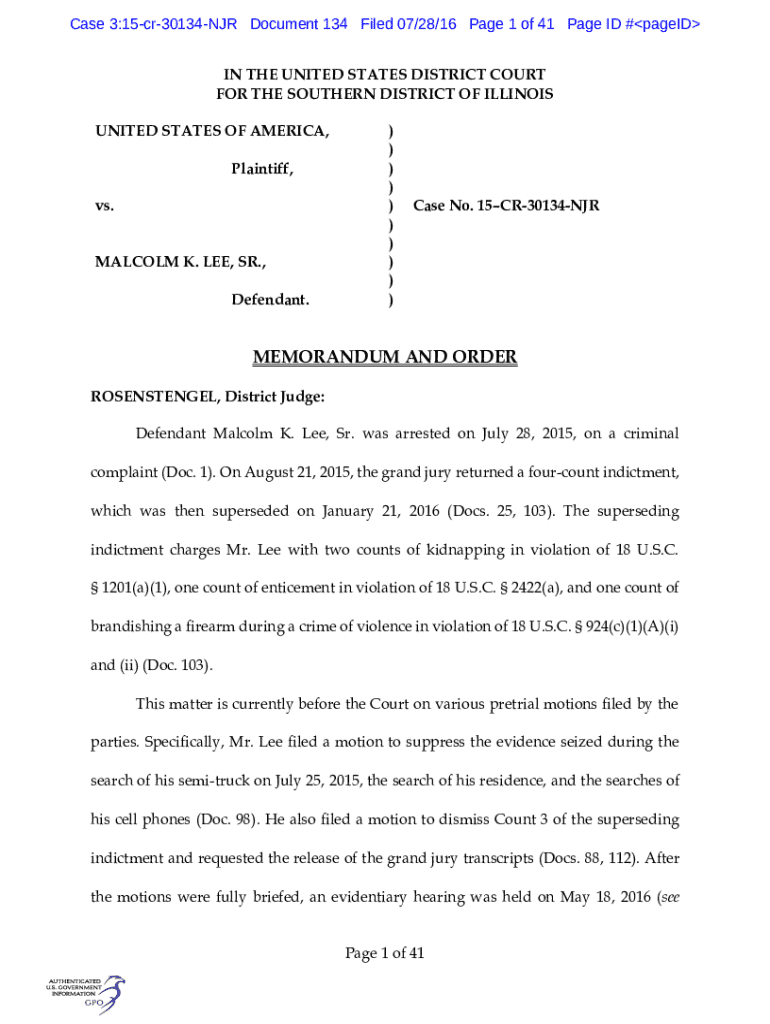 Case 3:15-cr-30134-NJR Document 134 Filed 07/28/16 Page 1 of 41 Page ID #<pageID>

IN THE UNITED STATES DISTRICT COURT
FOR THE SOUTHERN DISTRICT OF ILLINOIS

UNITED STATES OF AMERICA, )
)
Plaintiff, )
)
vs. ) Case No. 15–CR-30134-NJR
)
)
MALCOLM K. LEE, SR., )
)
Defendant. )

MEMORANDUM AND ORDER

ROSENSTENGEL, District Judge:

Defendant Malcolm K. Lee, Sr. was arrested on July 28, 2015, on a criminal complaint (Doc. 1). On August 21, 2015, the grand jury returned a four-count indictment, which was then superseded on January 21, 2016 (Docs. 25, 103). The superseding indictment charges Mr. Lee with two counts of kidnapping in violation of 18 U.S.C. § 1201(a)(1), one count of enticement in violation of 18 U.S.C. § 2422(a), and one count of brandishing a firearm during a crime of violence in violation of 18 U.S.C. § 924(c)(1)(A)(i) and (ii) (Doc. 103).

This matter is currently before the Court on various pretrial motions filed by the parties. Specifically, Mr. Lee filed a motion to suppress the evidence seized during the search of his semi-truck on July 25, 2015, the search of his residence, and the searches of his cell phones (Doc. 98). He also filed a motion to dismiss Count 3 of the superseding indictment and requested the release of the grand jury transcripts (Docs. 88, 112). After the motions were fully briefed, an evidentiary hearing was held on May 18, 2016 (see

Page 1 of 41

AUTHENTICATED
U.S. GOVERNMENT
INFORMATION
GPO